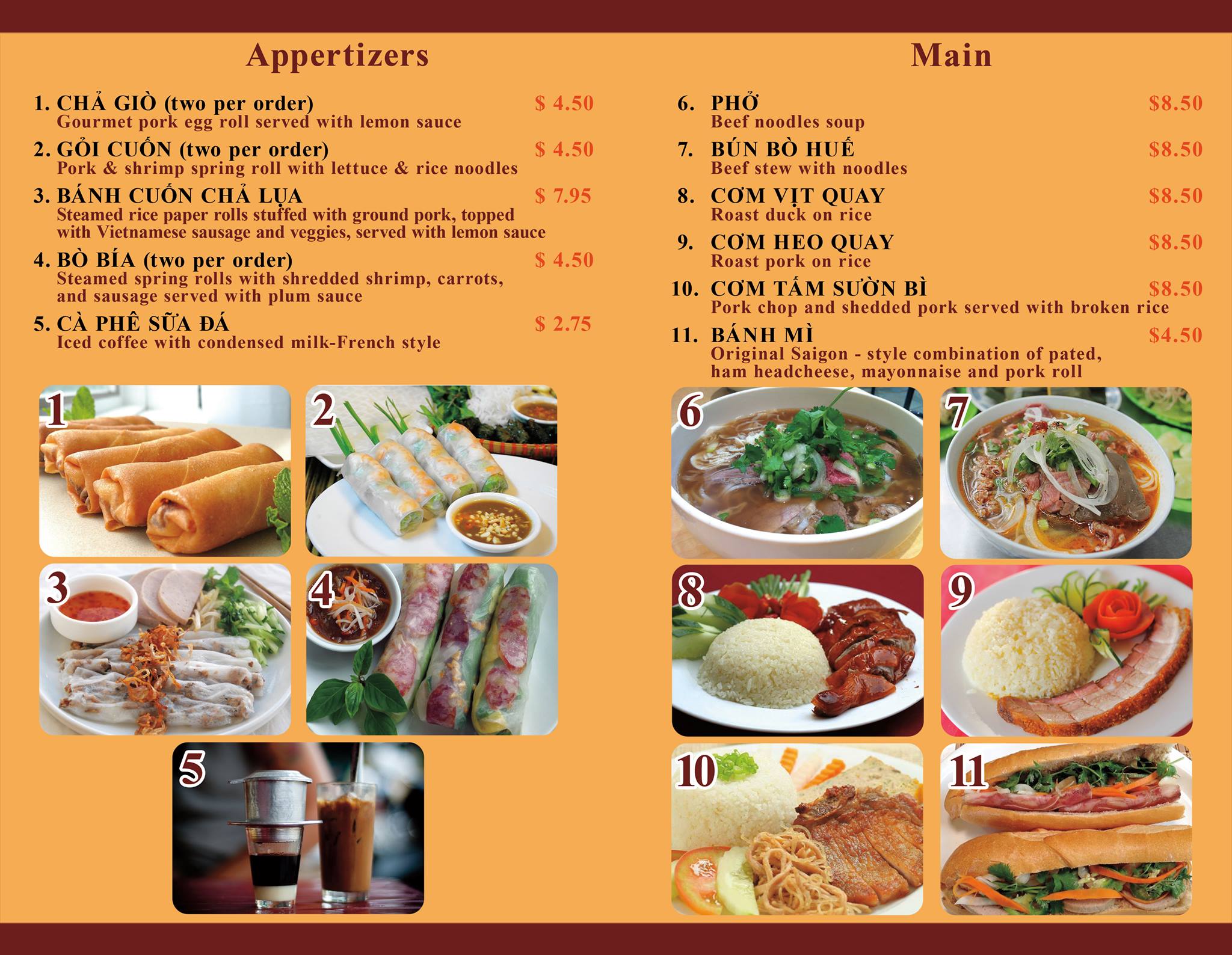 Appertizers

1. CHẢ GIÒ (two per order) $ 4.50
Gourmet pork egg roll served with lemon sauce

2. GỎI CUỐN (two per order) $ 4.50
Pork & shrimp spring roll with lettuce & rice noodles

3. BÁNH CUỐN CHẢ LỤA $ 7.95
Steamed rice paper rolls stuffed with ground pork, topped with Vietnamese sausage and veggies, served with lemon sauce

4. BÒ BÍA (two per order) $ 4.50
Steamed spring rolls with shredded shrimp, carrots, and sausage served with plum sauce

5. CÀ PHÊ SỮA ĐÁ $ 2.75
Iced coffee with condensed milk-French style

1

2

3

4

5

Main

6. PHỞ $8.50
Beef noodles soup

7. BÚN BÒ HUẾ $8.50
Beef stew with noodles

8. CƠM VỊT QUAY $8.50
Roast duck on rice

9. CƠM HEO QUAY $8.50
Roast pork on rice

10. CƠM TẤM SƯỜN BÌ $8.50
Pork chop and shedded pork served with broken rice

11. BÁNH MÌ $4.50
Original Saigon - style combination of pated, ham headcheese, mayonnaise and pork roll

6

7

8

9

10

11